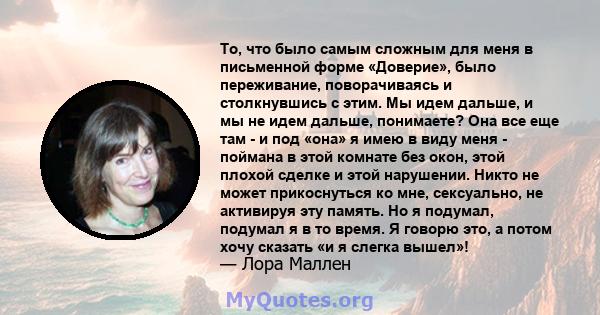 То, что было самым сложным для меня в письменной форме «Доверие», было переживание, поворачиваясь и столкнувшись с этим. Мы идем дальше, и мы не идем дальше, понимаете? Она все еще там - и под «она» я имею в виду меня - поймана в этой комнате без окон, этой плохой сделке и этой нарушении. Никто не может прикоснуться ко мне, сексуально, не активируя эту память. Но я подумал, подумал я в то время. Я говорю это, а потом хочу сказать «и я слегка вышел»!
— Лора Маллен

MyQuotes.org